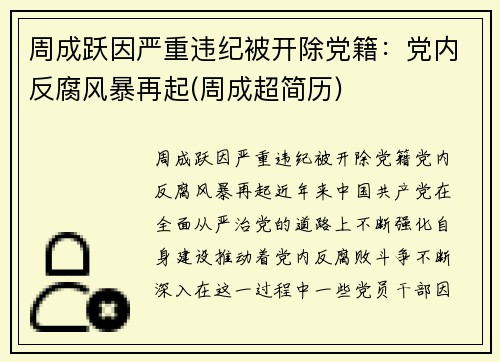 周成跃因严重违纪被开除党籍：党内反腐风暴再起(周成超简历)

周成跃因严重违纪被开除党籍党内反腐风暴再起近年来中国共产党在全面从严治党的道路上不断强化自身建设推动着党内反腐败斗争不断深入在这一过程中一些党员干部因